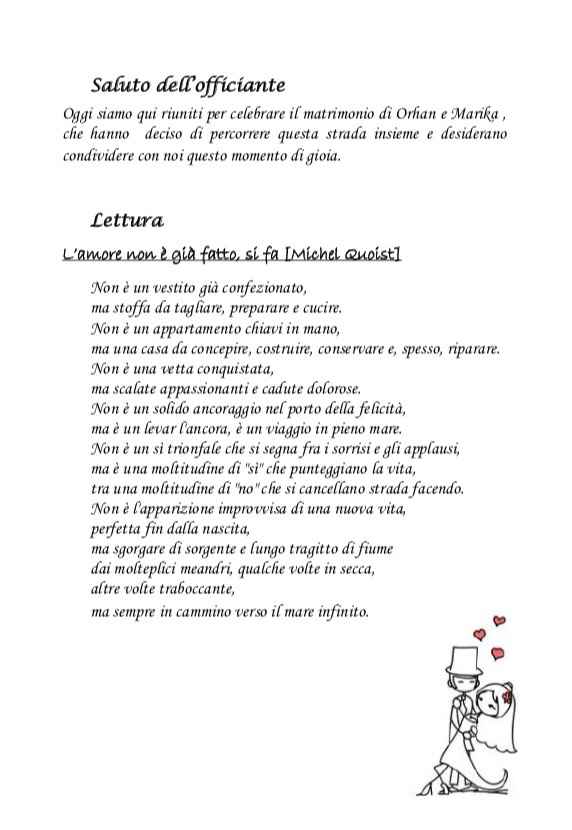 Saluto dell'officiante

Oggi siamo qui riuniti per celebrare il matrimonio di Orhan e Marika , che hanno deciso di percorrere questa strada insieme e desiderano condividere con noi questo momento di gioia.

Lettura

L'amore non è già fatto, si fa [Michel Quoist]

Non è un vestito già confezionato,
ma stoffa da tagliare, preparare e cucire.
Non è un appartamento chiavi in mano,
ma una casa da concepire, costruire, conservare e, spesso, riparare.
Non è una vetta conquistata,
ma scalate appassionanti e cadute dolorose.
Non è un solido ancoraggio nel porto della felicità,
ma è un levar l'ancora, è un viaggio in pieno mare.
Non è un sì trionfale che si segna fra i sorrisi e gli applausi,
ma è una moltitudine di "sì" che punteggiano la vita,
tra una moltitudine di "no" che si cancellano strada facendo.
Non è l'apparizione improvvisa di una nuova vita,
perfetta fin dalla nascita,
ma sgorgare di sorgente e lungo tragitto di fiume
dai molteplici meandri, qualche volte in secca,
altre volte traboccante,
ma sempre in cammino verso il mare infinito.